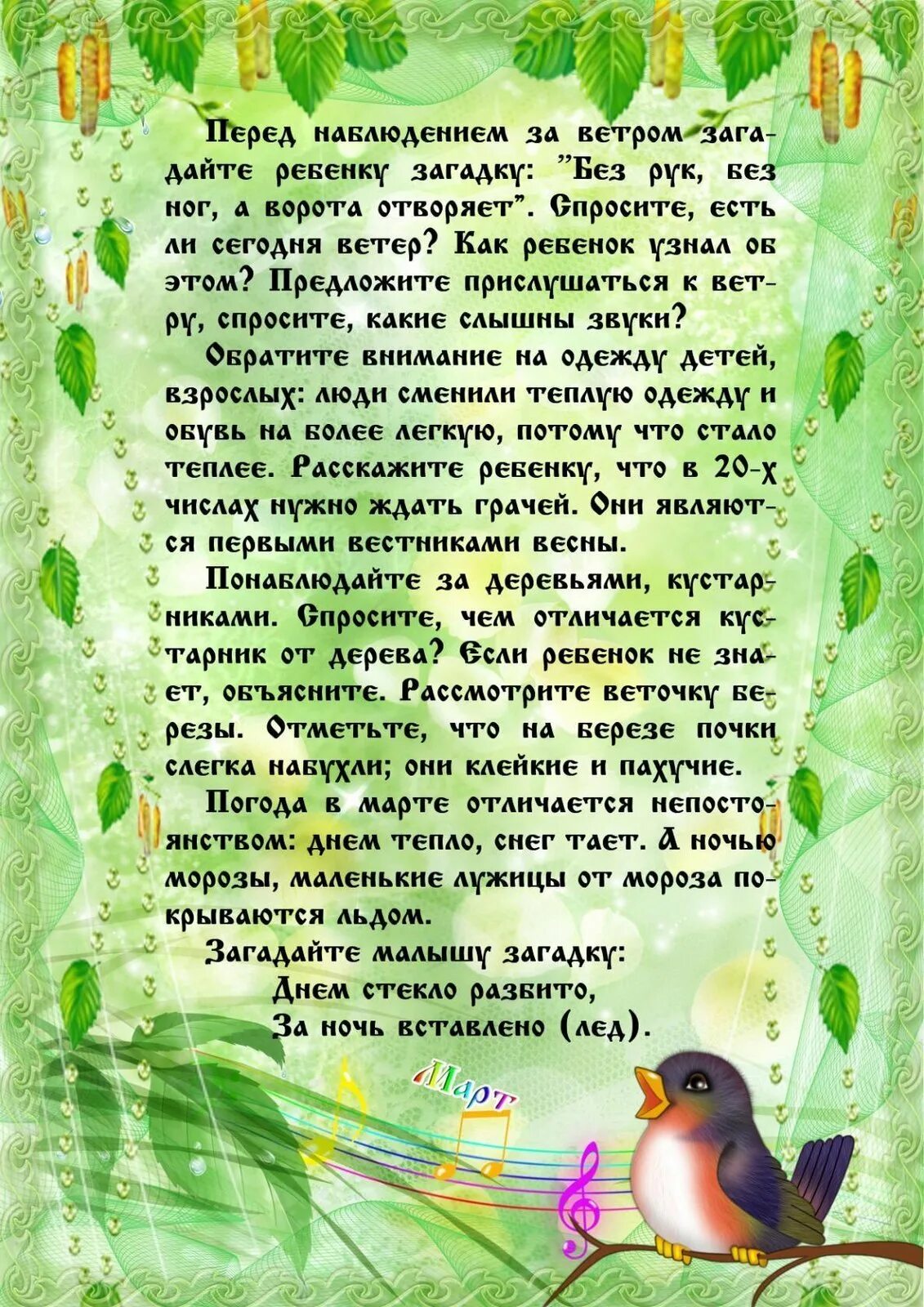 Перед наблюдением за ветром загадайте ребенку загадку: "Без рук, без ног, а ворота отворяет". Спросите, есть ли сегодня ветер? Как ребенок узнал об этом? Предложите прислушаться к ветру, спросите, какие слышны звуки?

Обратите внимание на одежду детей, взрослых: люди сменили теплую одежду и обувь на более легкую, потому что стало теплее. Расскажите ребенку, что в 20-х числах нужно ждать грачей. Они являются первыми вестниками весны.

Понаблюдайте за деревьями, кустарниками. Спросите, чем отличается кустарник от дерева? Если ребенок не знает, объясните. Рассмотрите веточку березы. Отметьте, что на березе почки слегка набухли; они клейкие и пахучие.

Погода в марте отличается непостоянством: днем тепло, снег тает. А ночью морозы, маленькие лужицы от мороза покрываются льдом.

Загадайте малышу загадку:
Днем стекло разбито,
За ночь вставлено (лед).

Март